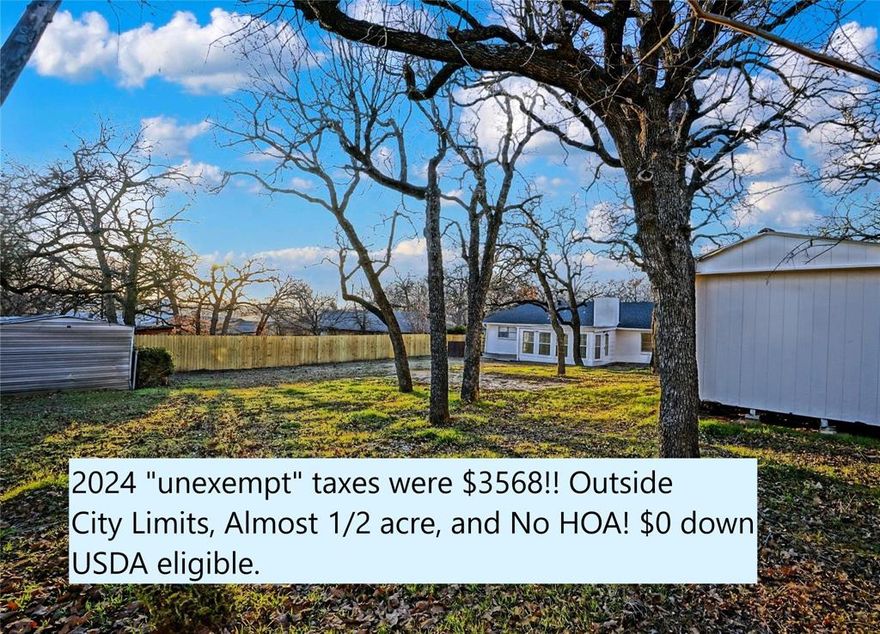 2024 "unexempt" taxes were \$3568!! Outside City Limits, Almost 1/2 acre, and No HOA! \$0 down USDA eligible.